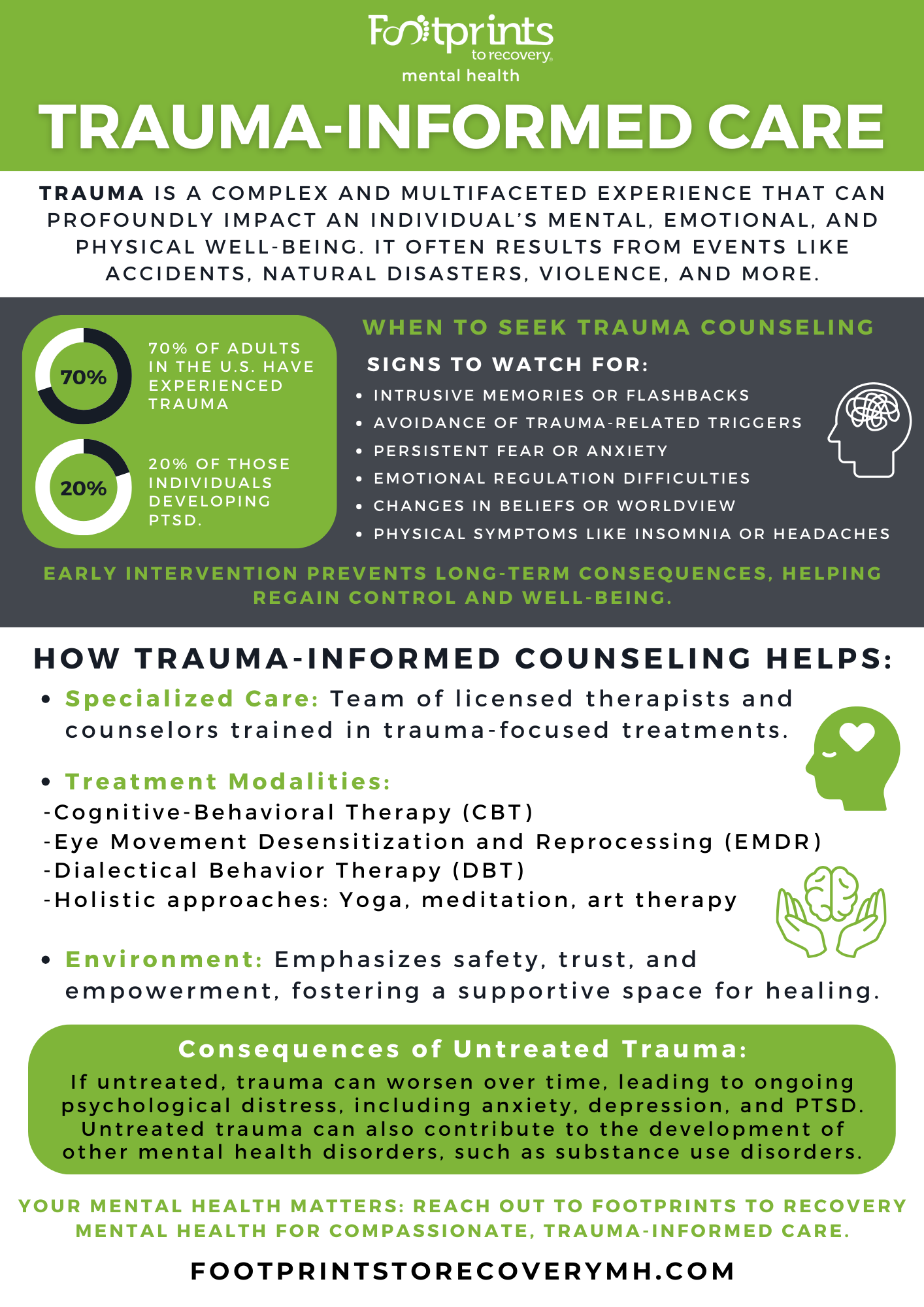 Footprints to recovery
mental health

TRAUMA-INFORMED CARE

TRAUMA IS A COMPLEX AND MULTIFACETED EXPERIENCE THAT CAN PROFOUNDLY IMPACT AN INDIVIDUAL'S MENTAL, EMOTIONAL, AND PHYSICAL WELL-BEING. IT OFTEN RESULTS FROM EVENTS LIKE ACCIDENTS, NATURAL DISASTERS, VIOLENCE, AND MORE.

70%

70% OF ADULTS IN THE U.S. HAVE EXPERIENCED TRAUMA

20%

20% OF THOSE INDIVIDUALS DEVELOPING PTSD.

WHEN TO SEEK TRAUMA COUNSELING

SIGNS TO WATCH FOR:
• INTRUSIVE MEMORIES OR FLASHBACKS
• AVOIDANCE OF TRAUMA-RELATED TRIGGERS
• PERSISTENT FEAR OR ANXIETY
• EMOTIONAL REGULATION DIFFICULTIES
• CHANGES IN BELIEFS OR WORLDVIEW
• PHYSICAL SYMPTOMS LIKE INSOMNIA OR HEADACHES

EARLY INTERVENTION PREVENTS LONG-TERM CONSEQUENCES, HELPING REGAIN CONTROL AND WELL-BEING.

HOW TRAUMA-INFORMED COUNSELING HELPS:

• Specialized Care: Team of licensed therapists and counselors trained in trauma-focused treatments.

• Treatment Modalities:
-Cognitive-Behavioral Therapy (CBT)
-Eye Movement Desensitization and Reprocessing (EMDR)
-Dialectical Behavior Therapy (DBT)
-Holistic approaches: Yoga, meditation, art therapy

• Environment: Emphasizes safety, trust, and empowerment, fostering a supportive space for healing.

Consequences of Untreated Trauma:
If untreated, trauma can worsen over time, leading to ongoing psychological distress, including anxiety, depression, and PTSD. Untreated trauma can also contribute to the development of other mental health disorders, such as substance use disorders.

YOUR MENTAL HEALTH MATTERS: REACH OUT TO FOOTPRINTS TO RECOVERY MENTAL HEALTH FOR COMPASSIONATE, TRAUMA-INFORMED CARE.

FOOTPRINTSTORECOVERYMH.COM